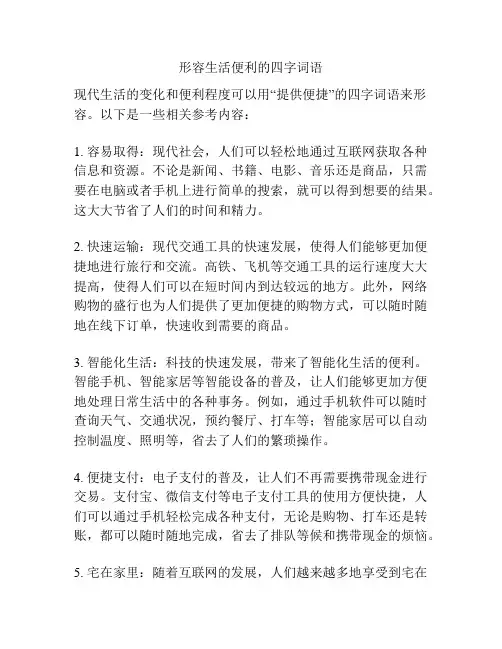 形容生活便利的四字词语

现代生活的变化和便利程度可以用“提供便捷”的四字词语来形容。以下是一些相关参考内容：

1. 容易取得：现代社会，人们可以轻松地通过互联网获取各种信息和资源。不论是新闻、书籍、电影、音乐还是商品，只需要在电脑或者手机上进行简单的搜索，就可以得到想要的结果。这大大节省了人们的时间和精力。

2. 快速运输：现代交通工具的快速发展，使得人们能够更加便捷地进行旅行和交流。高铁、飞机等交通工具的运行速度大大提高，使得人们可以在短时间内到达较远的地方。此外，网络购物的盛行也为人们提供了更加便捷的购物方式，可以随时随地在线下订单，快速收到需要的商品。

3. 智能化生活：科技的快速发展，带来了智能化生活的便利。智能手机、智能家居等智能设备的普及，让人们能够更加方便地处理日常生活中的各种事务。例如，通过手机软件可以随时查询天气、交通状况，预约餐厅、打车等；智能家居可以自动控制温度、照明等，省去了人们的繁琐操作。

4. 便捷支付：电子支付的普及，让人们不再需要携带现金进行交易。支付宝、微信支付等电子支付工具的使用方便快捷，人们可以通过手机轻松完成各种支付，无论是购物、打车还是转账，都可以随时随地完成，省去了排队等候和携带现金的烦恼。

5. 宅在家里：随着互联网的发展，人们越来越多地享受到宅在